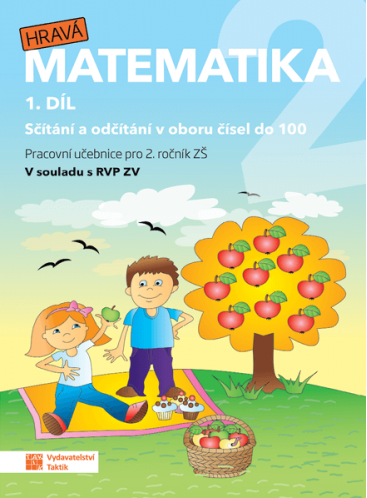 HRAVÁ
MATEMATIKA
2
1. DÍL
Sčítání a odčítání v oboru čísel do 100
Pracovní učebnice pro 2. ročník ZŠ
V souladu s RVP ZV

Vydavatelství Taktik